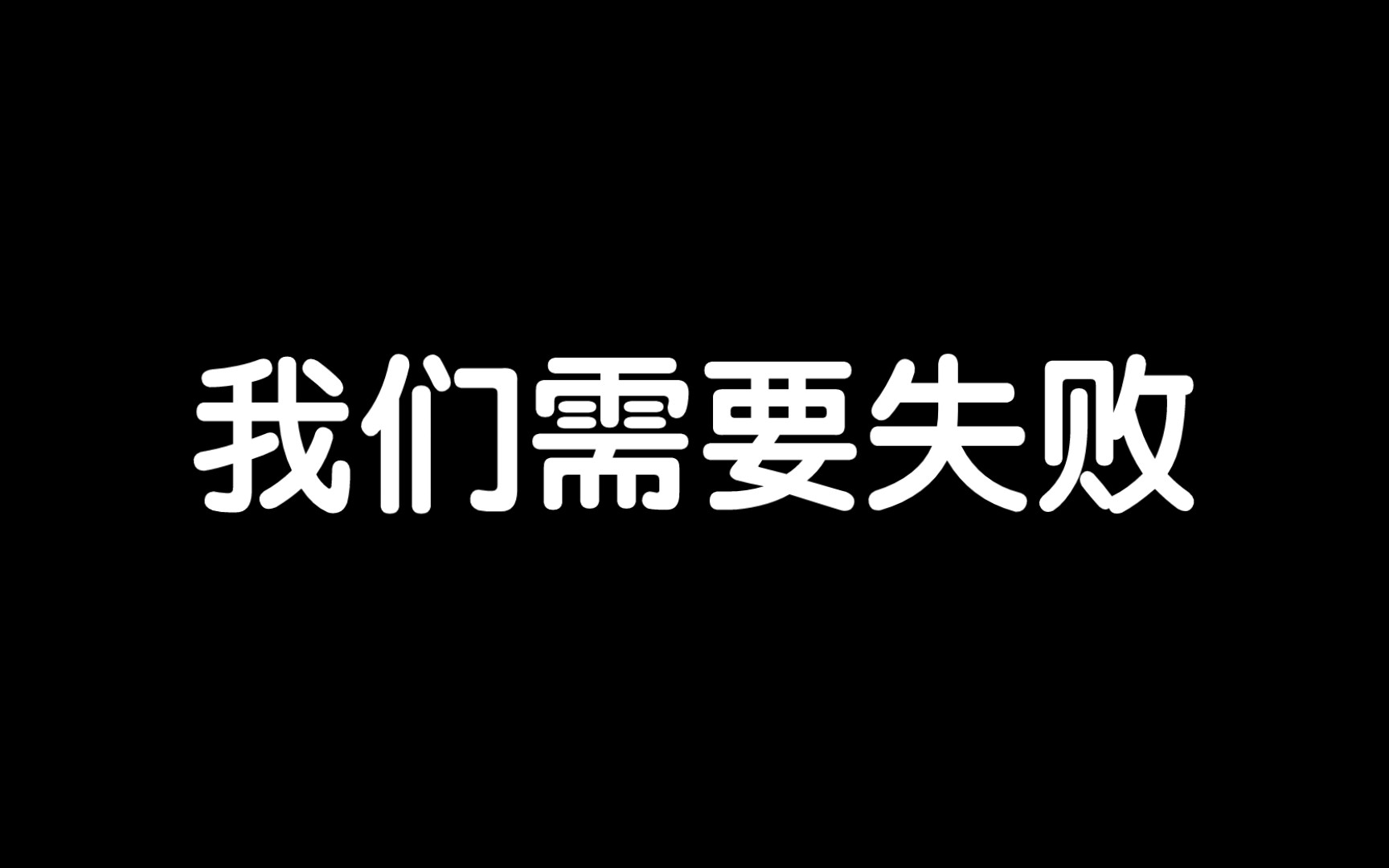 我们需要失败